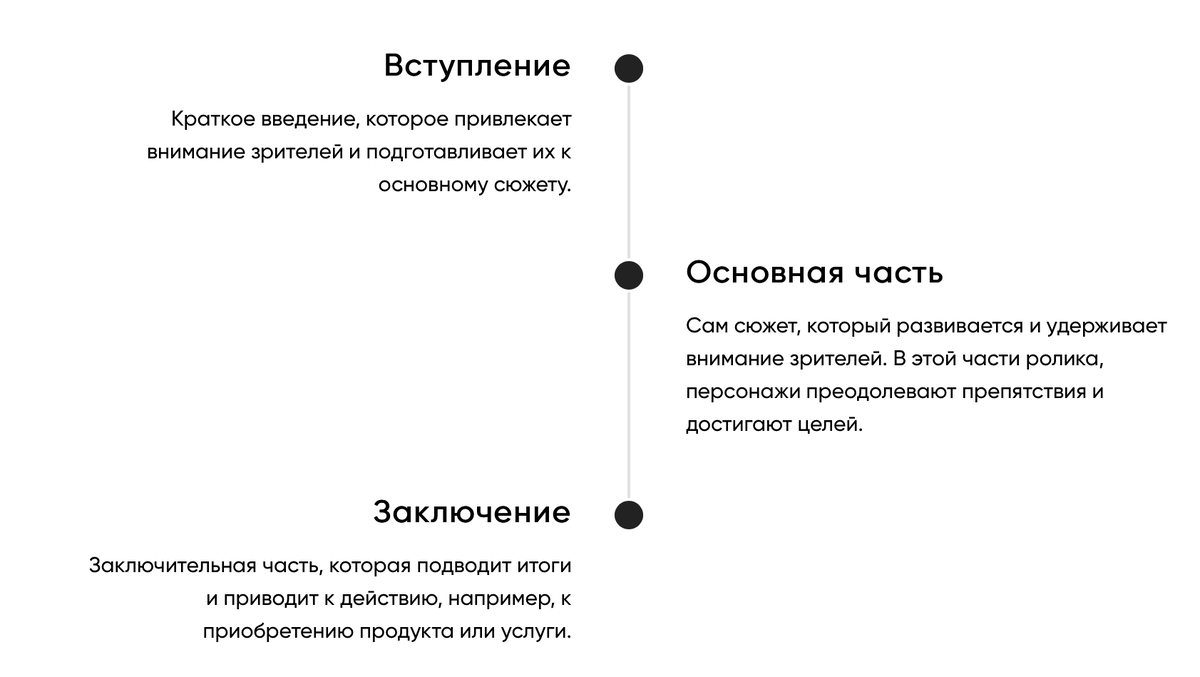 Вступление

Краткое введение, которое привлекает внимание зрителей и подготавливает их к основному сюжету.

Основная часть

Сам сюжет, который развивается и удерживает внимание зрителей. В этой части ролика, персонажи преодолевают препятствия и достигают целей.

Заключение

Заключительная часть, которая подводит итоги и приводит к действию, например, к приобретению продукта или услуги.